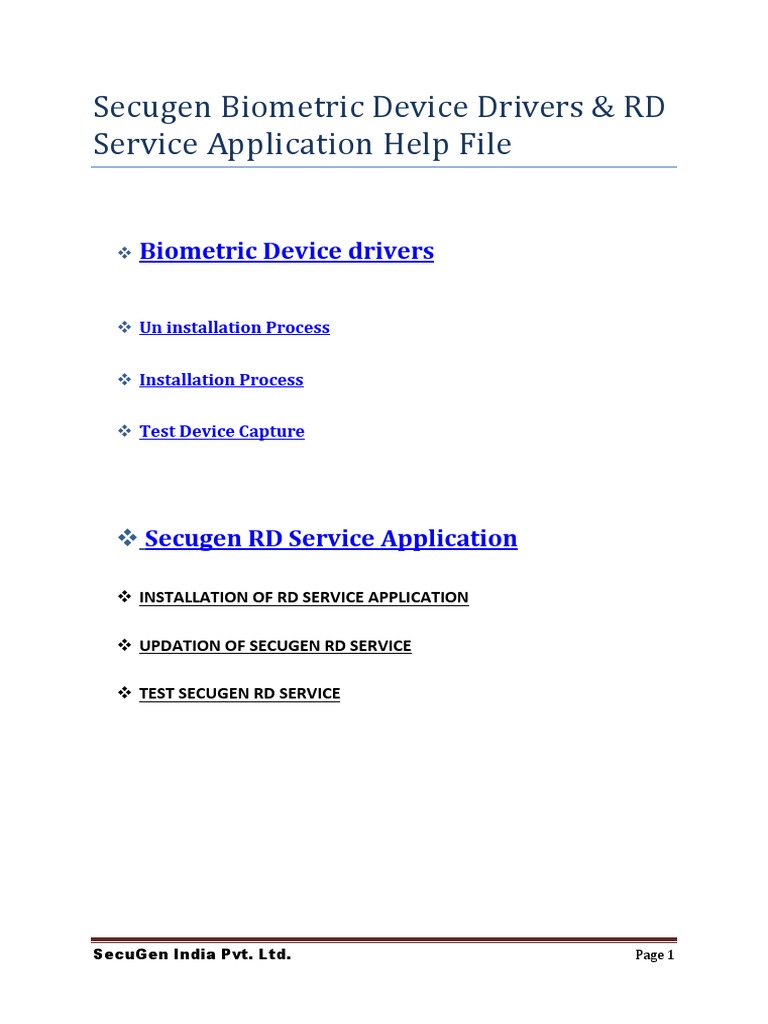 Secugen Biometric Device Drivers & RD Service Application Help File

❖ Biometric Device drivers

❖ Un installation Process

❖ Installation Process

❖ Test Device Capture

❖ Secugen RD Service Application

❖ INSTALLATION OF RD SERVICE APPLICATION

❖ UPDATION OF SECUGEN RD SERVICE

❖ TEST SECUGEN RD SERVICE

SecuGen India Pvt. Ltd.

Page 1